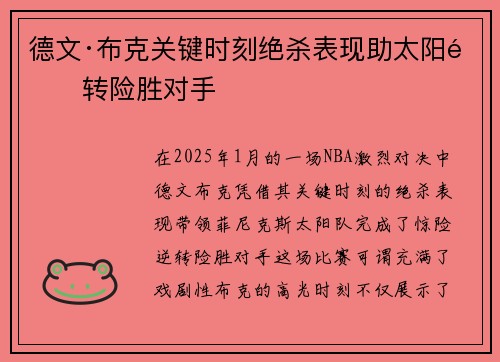 德文·布克关键时刻绝杀表现助太阳é
转险胜对手

在2025年1月的一场NBA激烈对决中德文布克凭借其关键时刻的绝杀表现带领菲尼克斯太阳队完成了惊险逆转险胜对手这场比赛可谓充满了戏剧性布克的高光时刻不仅展示了